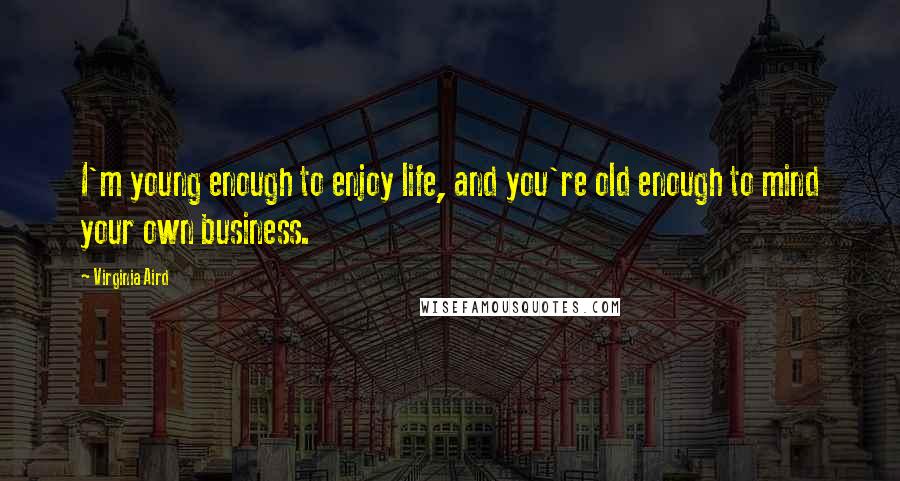 I`m young enough to enjoy life, and you`re old enough to mind your own business.

~ Virginia Aird

WISEFAMOUSQUOTES.COM